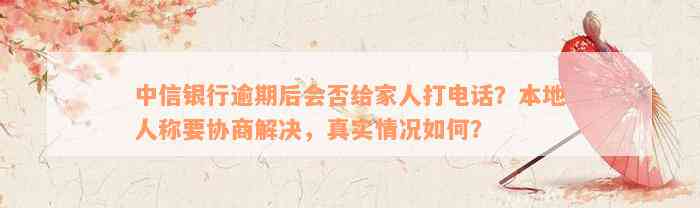 中信银行逾期后会否给家人打电话？本地人称要协商解决，真实情况如何？